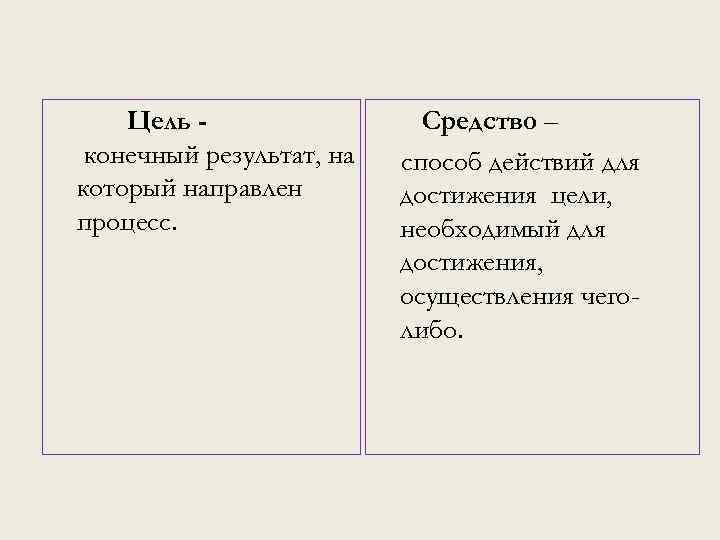 Цель -

конечный результат, на который направлен процесс.

Средство –

способ действий для достижения цели, необходимый для достижения, осуществления чего-либо.